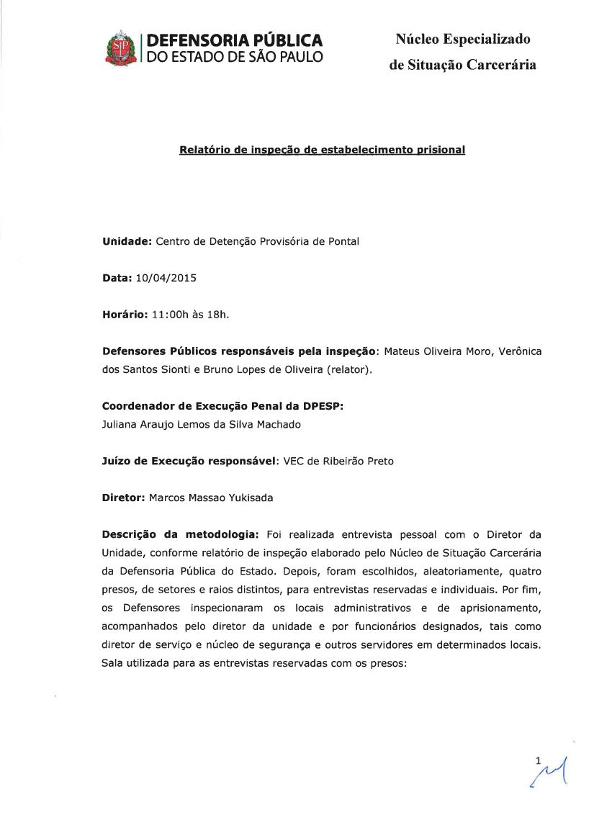 DEFENSORIA PÚBLICA
DO ESTADO DE SÃO PAULO

Núcleo Especializado
de Situação Carcerária

Relatório de inspeção de estabelecimento prisional

Unidade: Centro de Detenção Provisória de Pontal

Data: 10/04/2015

Horário: 11:00h às 18h.

Defensores Públicos responsáveis pela inspeção: Mateus Oliveira Moro, Verônica dos Santos Sionti e Bruno Lopes de Oliveira (relator).

Coordenador de Execução Penal da DPESP:
Juliana Araujo Lemos da Silva Machado

Juízo de Execução responsável: VEC de Ribeirão Preto

Diretor: Marcos Massao Yukisada

Descrição da metodologia: Foi realizada entrevista pessoal com o Diretor da Unidade, conforme relatório de inspeção elaborado pelo Núcleo de Situação Carcerária da Defensoria Pública do Estado. Depois, foram escolhidos, aleatoriamente, quatro presos, de setores e raios distintos, para entrevistas reservadas e individuais. Por fim, os Defensores inspecionaram os locais administrativos e de aprisionamento, acompanhados pelo diretor da unidade e por funcionários designados, tais como diretor de serviço e núcleo de segurança e outros servidores em determinados locais. Sala utilizada para as entrevistas reservadas com os presos:

1